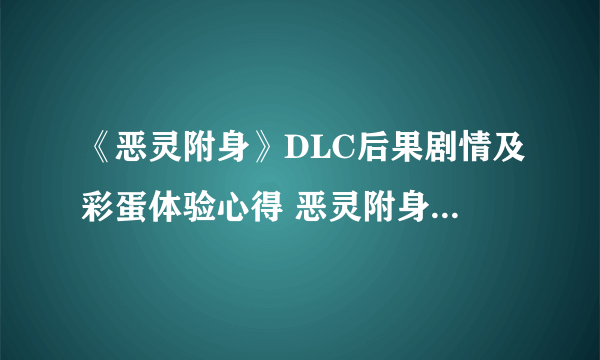 《恶灵附身》DLC后果剧情及彩蛋体验心得 恶灵附身...